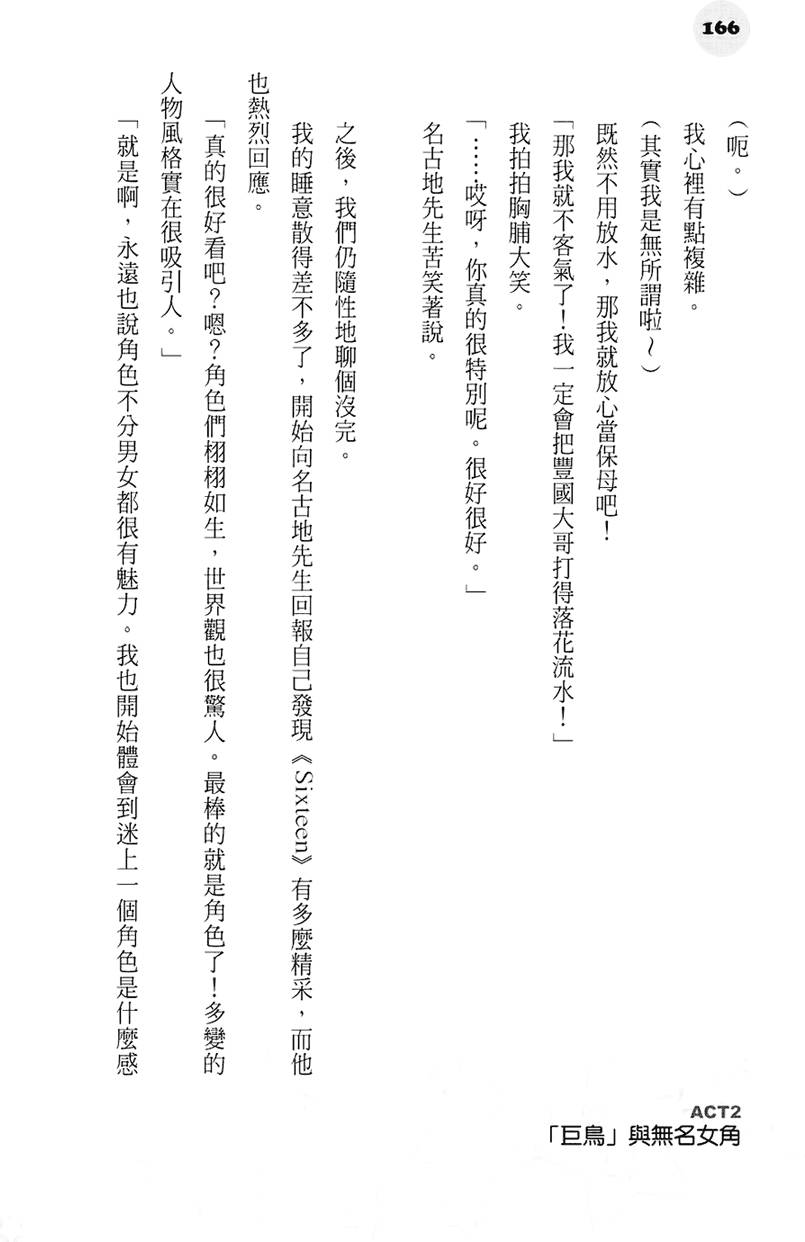 166

（呃。）

我心裡有點複雜。

（其實我是無所謂啦～）

既然不用放水，那我就放心當保母吧！

「那我就不客氣了！我一定會把豐國大哥打得落花流水！」

我拍拍胸脯大笑。

「……哎呀，你真的很特別呢。很好很好。」

名古地先生苦笑著說。

之後，我們仍隨性地聊個沒完。

我的睡意散得差不多了，開始向名古地先生回報自己發現《Sixteen》有多麼精采，而他也熱烈回應。

「真的很好看吧？嗯？角色們栩栩如生，世界觀也很驚人。最棒的就是角色了！多變的人物風格實在很吸引人。」

「就是啊，永遠也說角色不分男女都很有魅力。我也開始體會到迷上一個角色是什麼感

ACT2
「巨鳥」與無名女角